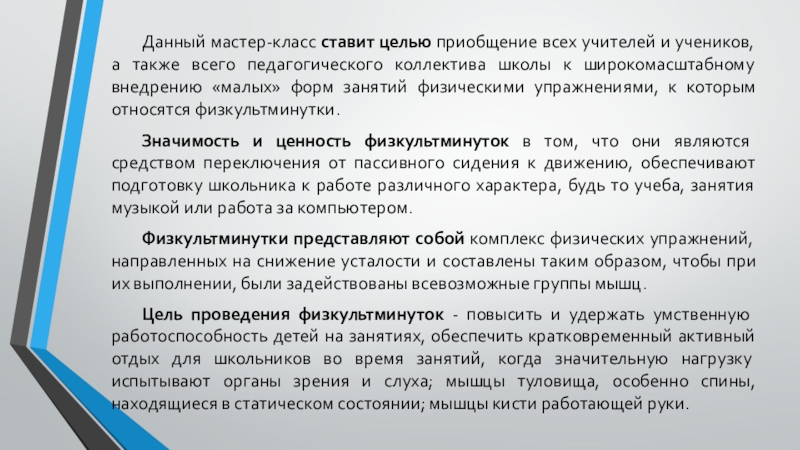 Данный мастер-класс ставит целью приобщение всех учителей и учеников, а также всего педагогического коллектива школы к широкомасштабному внедрению «малых» форм занятий физическими упражнениями, к которым относятся физкультминутки.

Значимость и ценность физкультминуток в том, что они являются средством переключения от пассивного сидения к движению, обеспечивают подготовку школьника к работе различного характера, будь то учеба, занятия музыкой или работа за компьютером.

Физкультминутки представляют собой комплекс физических упражнений, направленных на снижение усталости и составлены таким образом, чтобы при их выполнении, были задействованы всевозможные группы мышц.

Цель проведения физкультминуток - повысить и удержать умственную работоспособность детей на занятиях, обеспечить кратковременный активный отдых для школьников во время занятий, когда значительную нагрузку испытывают органы зрения и слуха; мышцы туловища, особенно спины, находящиеся в статическом состоянии; мышцы кисти работающей руки.